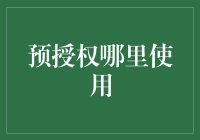 预授权哪里使用